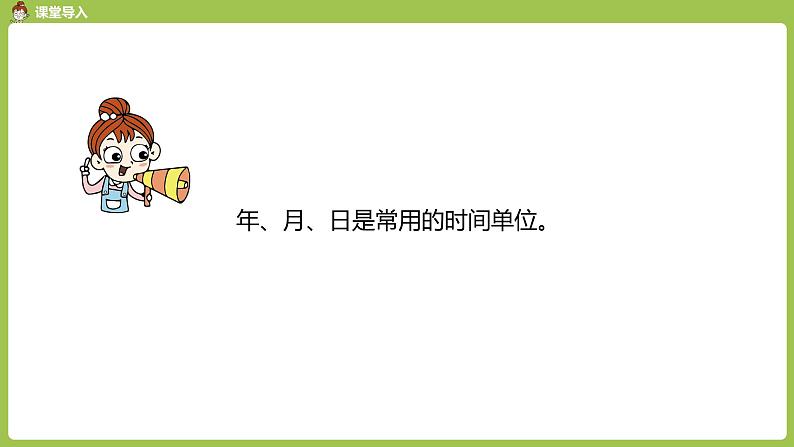 课堂导入

年、月、日是常用的时间单位。